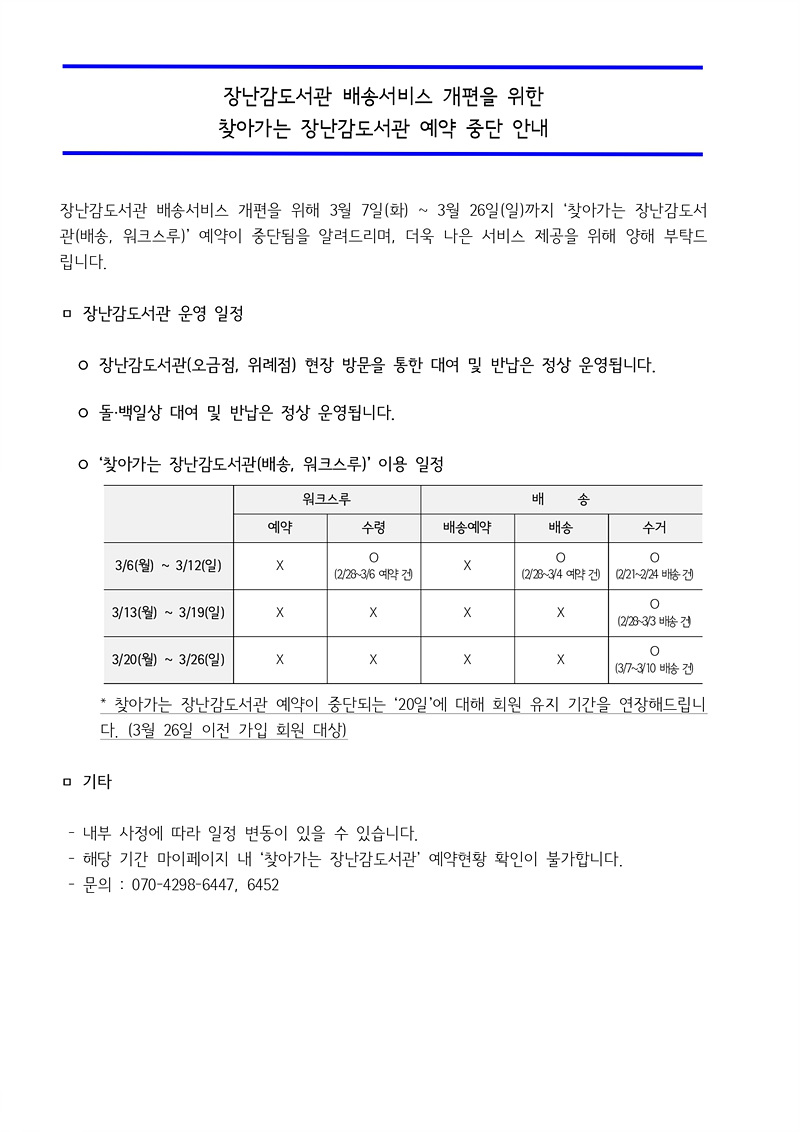 장난감도서관 배송서비스 개편을 위한
찾아가는 장난감도서관 예약 중단 안내

장난감도서관 배송서비스 개편을 위해 3월 7일(화) ~ 3월 26일(일)까지 '찾아가는 장난감도서관(배송, 워크스루)' 예약이 중단됨을 알려드리며, 더욱 나은 서비스 제공을 위해 양해 부탁드립니다.

ㅁ 장난감도서관 운영 일정

ㅇ 장난감도서관(오금점, 위례점) 현장 방문을 통한 대여 및 반납은 정상 운영됩니다.

ㅇ 돌·백일상 대여 및 반납은 정상 운영됩니다.

ㅇ '찾아가는 장난감도서관(배송, 워크스루)' 이용 일정

| | 워크스루 | | 배 송 | | |
|---|---|---|---|---|---|
| | 예약 | 수령 | 배송예약 | 배송 | 수거 |
| 3/6(월) ~ 3/12(일) | X | O (2/28~3/6 예약 건) | X | O (2/28~3/4 예약 건) | O (2/21~2/24 배송 건) |
| 3/13(월) ~ 3/19(일) | X | X | X | X | O (2/28~3/3 배송 건) |
| 3/20(월) ~ 3/26(일) | X | X | X | X | O (3/7~3/10 배송 건) |

* 찾아가는 장난감도서관 예약이 중단되는 '20일'에 대해 회원 유지 기간을 연장해드립니다. (3월 26일 이전 가입 회원 대상)

ㅁ 기타

- 내부 사정에 따라 일정 변동이 있을 수 있습니다.
- 해당 기간 마이페이지 내 '찾아가는 장난감도서관' 예약현황 확인이 불가합니다.
- 문의 : 070-4298-6447, 6452